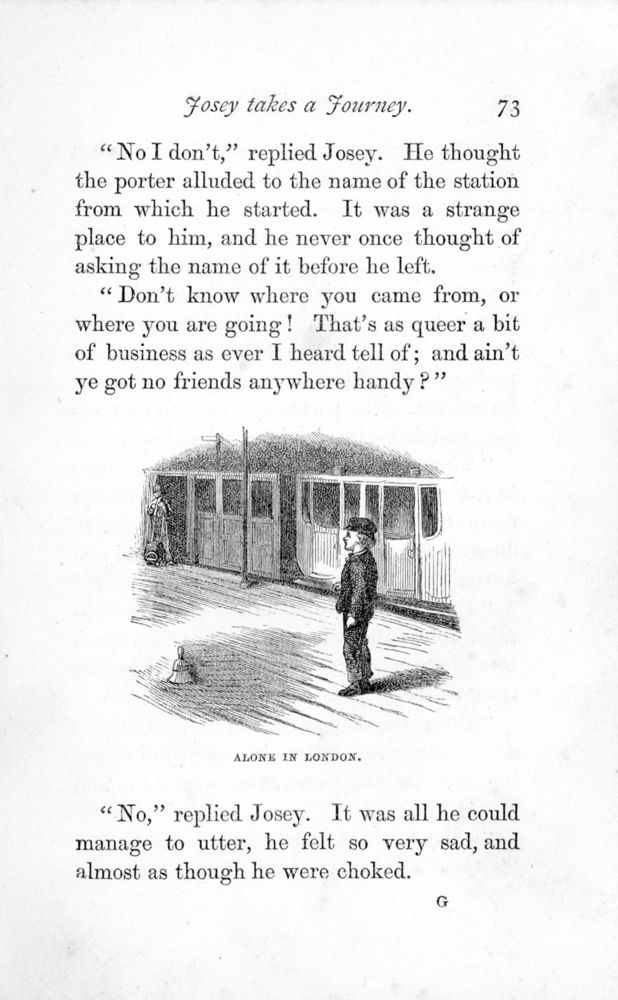 Josey takes a Journey. 73

"No I don't," replied Josey. He thought the porter alluded to the name of the station from which he started. It was a strange place to him, and he never once thought of asking the name of it before he left.

"Don't know where you came from, or where you are going! That's as queer a bit of business as ever I heard tell of; and ain't ye got no friends anywhere handy?"

ALONE IN LONDON.

"No," replied Josey. It was all he could manage to utter, he felt so very sad, and almost as though he were choked.

G